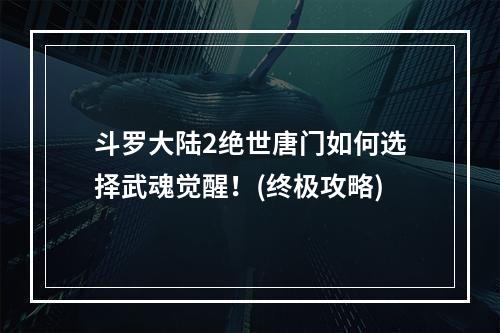 斗罗大陆2绝世唐门如何选择武魂觉醒！(终极攻略)